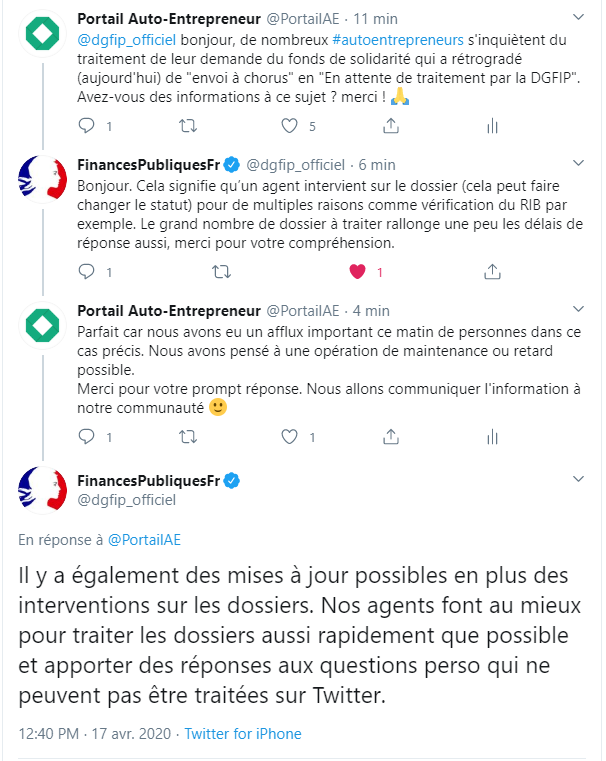 Portail Auto-Entrepreneur @PortailAE · 11 min
@dgfip_officiel bonjour, de nombreux #autoentrepreneurs s'inquiètent du traitement de leur demande du fonds de solidarité qui a rétrogradé (aujourd'hui) de "envoi à chorus" en "En attente de traitement par la DGFIP". Avez-vous des informations à ce sujet ? merci ! 🙏

1 5

FinancesPubliquesFr @dgfip_officiel · 6 min
Bonjour. Cela signifie qu'un agent intervient sur le dossier (cela peut faire changer le statut) pour de multiples raisons comme vérification du RIB par exemple. Le grand nombre de dossier à traiter rallonge une peu les délais de réponse aussi, merci pour votre compréhension.

1 1

Portail Auto-Entrepreneur @PortailAE · 4 min
Parfait car nous avons eu un afflux important ce matin de personnes dans ce cas précis. Nous avons pensé à une opération de maintenance ou retard possible.
Merci pour votre prompt réponse. Nous allons communiquer l'information à notre communauté 🙂

1 1

FinancesPubliquesFr
@dgfip_officiel

En réponse à @PortailAE

Il y a également des mises à jour possibles en plus des interventions sur les dossiers. Nos agents font au mieux pour traiter les dossiers aussi rapidement que possible et apporter des réponses aux questions perso qui ne peuvent pas être traitées sur Twitter.

12:40 PM · 17 avr. 2020 · Twitter for iPhone